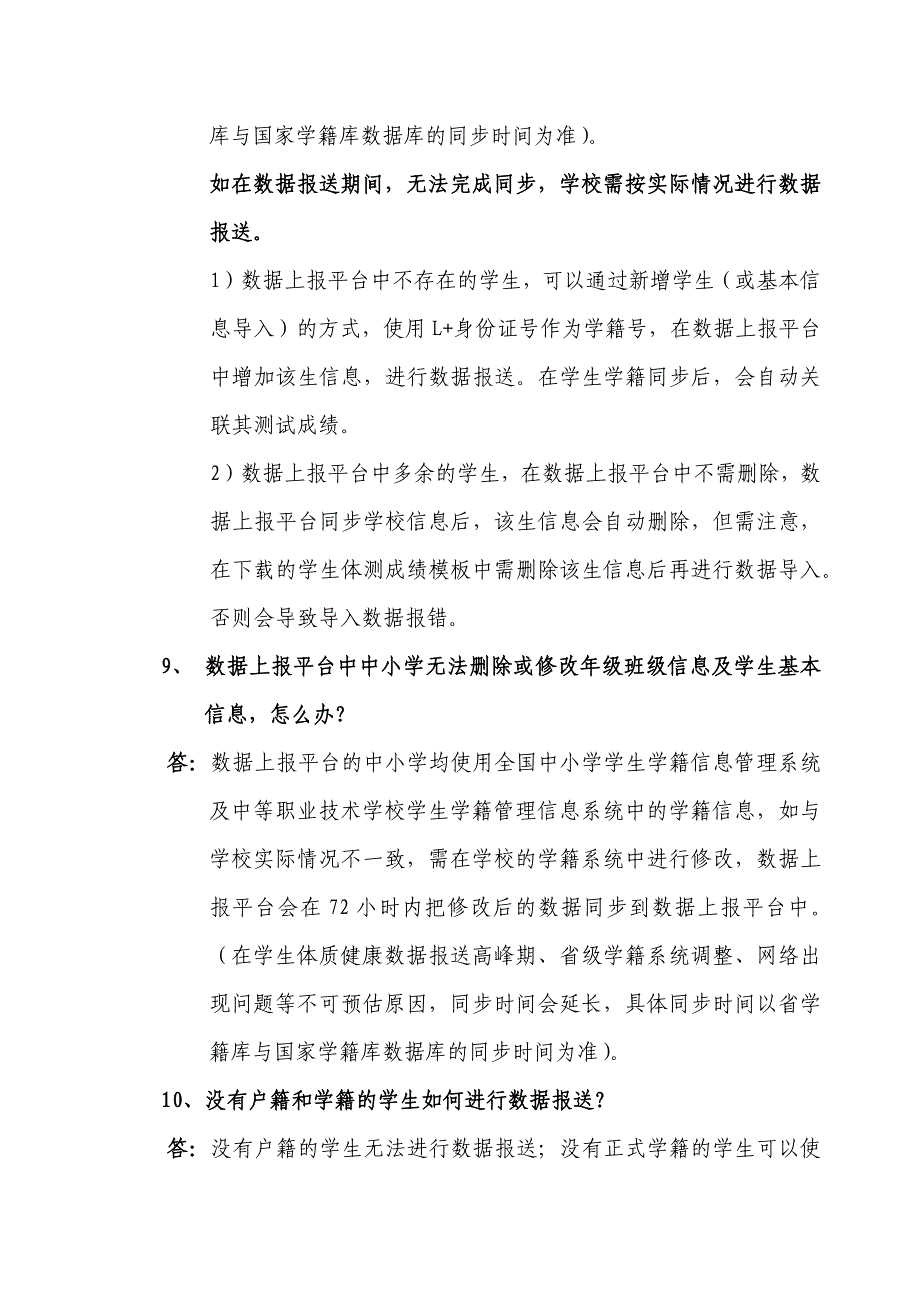 库与国家学籍库数据库的同步时间为准）。

如在数据报送期间，无法完成同步，学校需按实际情况进行数据报送。

1）数据上报平台中不存在的学生，可以通过新增学生（或基本信息导入）的方式，使用 L+身份证号作为学籍号，在数据上报平台中增加该生信息，进行数据报送。在学生学籍同步后，会自动关联其测试成绩。

2）数据上报平台中多余的学生，在数据上报平台中不需删除，数据上报平台同步学校信息后，该生信息会自动删除，但需注意，在下载的学生体测成绩模板中需删除该生信息后再进行数据导入。否则会导致导入数据报错。

9、 数据上报平台中中小学无法删除或修改年级班级信息及学生基本信息，怎么办？

答：数据上报平台的中小学均使用全国中小学学生学籍信息管理系统及中等职业技术学校学生学籍管理信息系统中的学籍信息，如与学校实际情况不一致，需在学校的学籍系统中进行修改，数据上报平台会在 72 小时内把修改后的数据同步到数据上报平台中。（在学生体质健康数据报送高峰期、省级学籍系统调整、网络出现问题等不可预估原因，同步时间会延长，具体同步时间以省学籍库与国家学籍库数据库的同步时间为准）。

10、没有户籍和学籍的学生如何进行数据报送？

答：没有户籍的学生无法进行数据报送；没有正式学籍的学生可以使